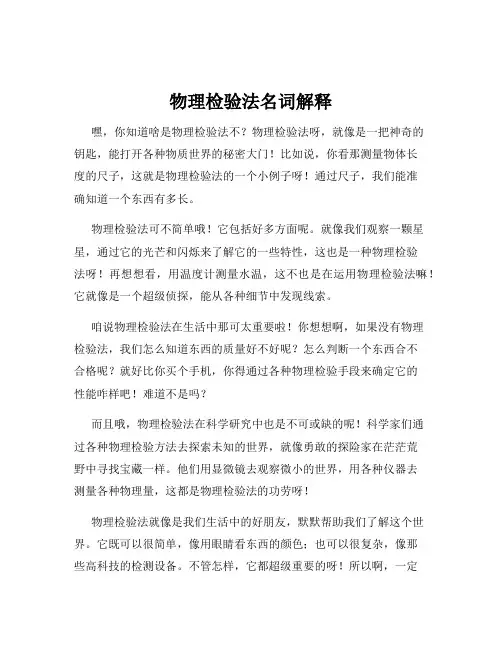 物理检验法名词解释

嘿，你知道啥是物理检验法不？物理检验法呀，就像是一把神奇的钥匙，能打开各种物质世界的秘密大门！比如说，你看那测量物体长度的尺子，这就是物理检验法的一个小例子呀！通过尺子，我们能准确知道一个东西有多长。

物理检验法可不简单哦！它包括好多方面呢。就像我们观察一颗星星，通过它的光芒和闪烁来了解它的一些特性，这也是一种物理检验法呀！再想想看，用温度计测量水温，这不也是在运用物理检验法嘛！它就像是一个超级侦探，能从各种细节中发现线索。

咱说物理检验法在生活中那可太重要啦！你想想啊，如果没有物理检验法，我们怎么知道东西的质量好不好呢？怎么判断一个东西合不合格呢？就好比你买个手机，你得通过各种物理检验手段来确定它的性能咋样吧！难道不是吗？

而且哦，物理检验法在科学研究中也是不可或缺的呢！科学家们通过各种物理检验方法去探索未知的世界，就像勇敢的探险家在茫茫荒野中寻找宝藏一样。他们用显微镜去观察微小的世界，用各种仪器去测量各种物理量，这都是物理检验法的功劳呀！

物理检验法就像是我们生活中的好朋友，默默帮助我们了解这个世界。它既可以很简单，像用眼睛看东西的颜色；也可以很复杂，像那些高科技的检测设备。不管怎样，它都超级重要的呀！所以啊，一定